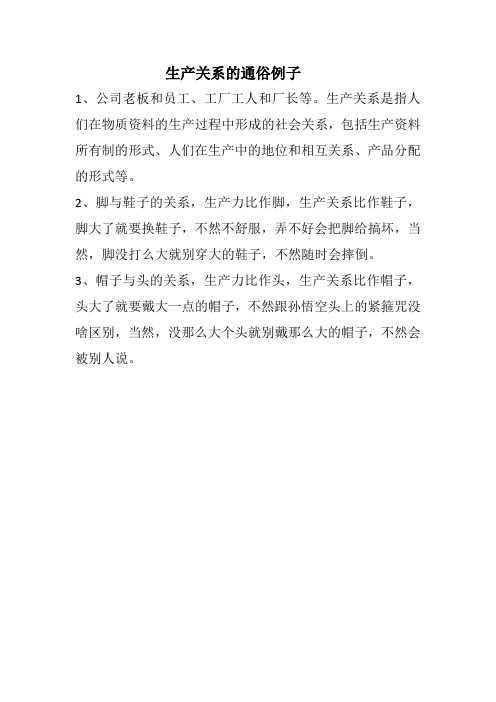 生产关系的通俗例子

1、公司老板和员工、工厂工人和厂长等。生产关系是指人们在物质资料的生产过程中形成的社会关系，包括生产资料所有制的形式、人们在生产中的地位和相互关系、产品分配的形式等。

2、脚与鞋子的关系，生产力比作脚，生产关系比作鞋子，脚大了就要换鞋子，不然不舒服，弄不好会把脚给搞坏，当然，脚没打么大就别穿大的鞋子，不然随时会摔倒。

3、帽子与头的关系，生产力比作头，生产关系比作帽子，头大了就要戴大一点的帽子，不然跟孙悟空头上的紧箍咒没啥区别，当然，没那么大个头就别戴那么大的帽子，不然会被别人说。